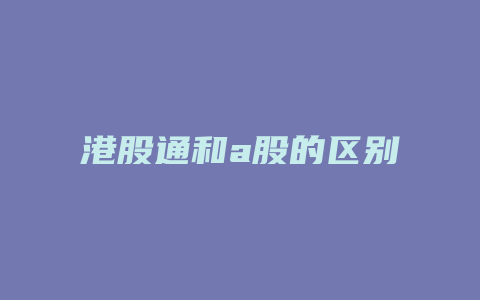 港股通和a股的区别